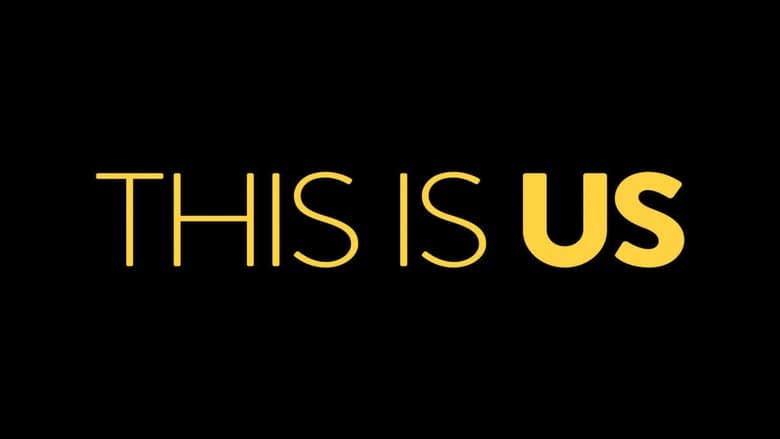 THIS IS US